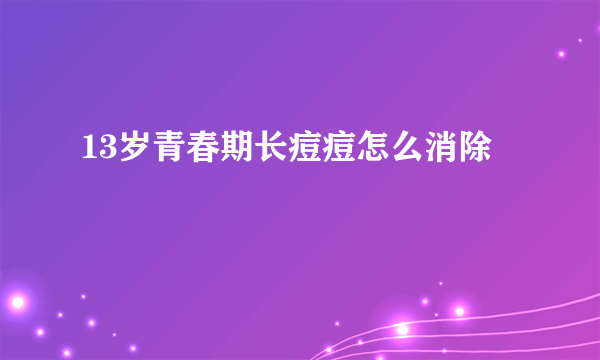 13岁青春期长痘痘怎么消除